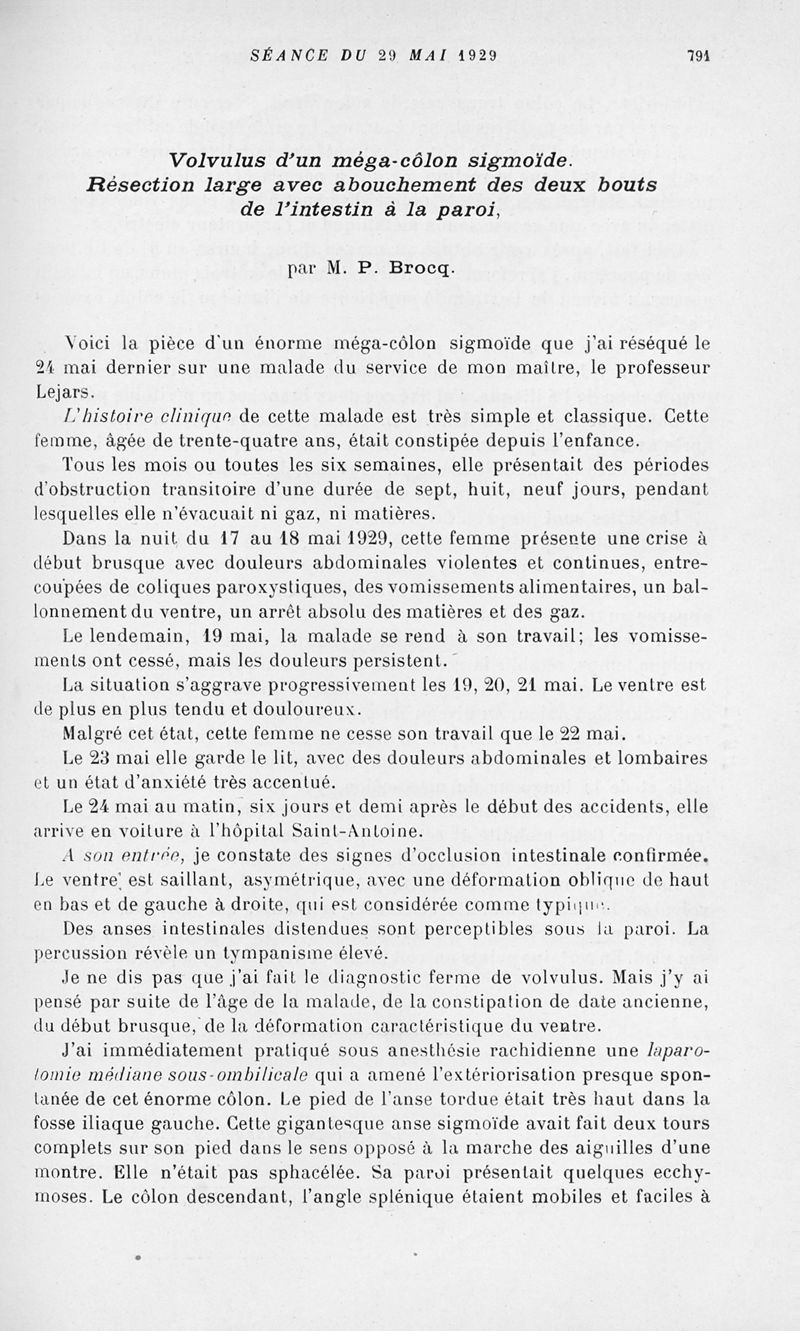 SÉANCE DU 29 MAI 1929 791

Volvulus d'un méga-côlon sigmoïde. Résection large avec abouchement des deux bouts de l'intestin à la paroi,

par M. P. Brocq.

Voici la pièce d'un énorme méga-côlon sigmoïde que j'ai réséqué le 24 mai dernier sur une malade du service de mon maître, le professeur Lejars.

L'histoire clinique de cette malade est très simple et classique. Cette femme, âgée de trente-quatre ans, était constipée depuis l'enfance.

Tous les mois ou toutes les six semaines, elle présentait des périodes d'obstruction transitoire d'une durée de sept, huit, neuf jours, pendant lesquelles elle n'évacuait ni gaz, ni matières.

Dans la nuit du 17 au 18 mai 1929, cette femme présente une crise à début brusque avec douleurs abdominales violentes et continues, entrecoupées de coliques paroxystiques, des vomissements alimentaires, un ballonnement du ventre, un arrêt absolu des matières et des gaz.

Le lendemain, 19 mai, la malade se rend à son travail; les vomissements ont cessé, mais les douleurs persistent.

La situation s'aggrave progressivement les 19, 20, 21 mai. Le ventre est de plus en plus tendu et douloureux.

Malgré cet état, cette femme ne cesse son travail que le 22 mai.

Le 23 mai elle garde le lit, avec des douleurs abdominales et lombaires et un état d'anxiété très accentué.

Le 24 mai au matin, six jours et demi après le début des accidents, elle arrive en voiture à l'hôpital Saint-Antoine.

A son entrée, je constate des signes d'occlusion intestinale confirmée. Le ventre est saillant, asymétrique, avec une déformation oblique de haut en bas et de gauche à droite, qui est considérée comme typique.

Des anses intestinales distendues sont perceptibles sous la paroi. La percussion révèle un tympanisme élevé.

Je ne dis pas que j'ai fait le diagnostic ferme de volvulus. Mais j'y ai pensé par suite de l'âge de la malade, de la constipation de date ancienne, du début brusque, de la déformation caractéristique du ventre.

J'ai immédiatement pratiqué sous anesthésie rachidienne une laparotomie médiane sous-ombilicale qui a amené l'extériorisation presque spontanée de cet énorme côlon. Le pied de l'anse tordue était très haut dans la fosse iliaque gauche. Cette gigantesque anse sigmoïde avait fait deux tours complets sur son pied dans le sens opposé à la marche des aiguilles d'une montre. Elle n'était pas sphacélée. Sa paroi présentait quelques ecchymoses. Le côlon descendant, l'angle splénique étaient mobiles et faciles à